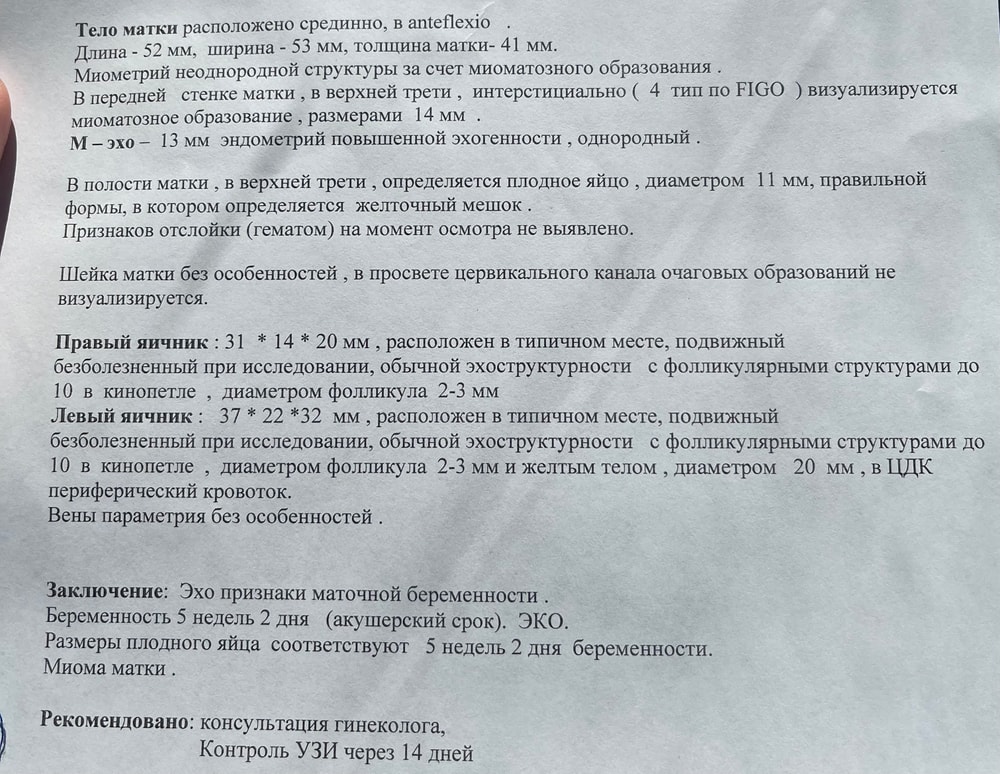 Тело матки расположено срединно, в anteflexio .
Длина - 52 мм, ширина - 53 мм, толщина матки- 41 мм.
Миометрий неоднородной структуры за счет миоматозного образования .
В передней стенке матки , в верхней трети , интерстициально ( 4 тип по FIGO ) визуализируется миоматозное образование , размерами 14 мм .
М – эхо – 13 мм эндометрий повышенной эхогенности , однородный .

В полости матки , в верхней трети , определяется плодное яйцо , диаметром 11 мм, правильной формы, в котором определяется желточный мешок .
Признаков отслойки (гематом) на момент осмотра не выявлено.

Шейка матки без особенностей , в просвете цервикального канала очаговых образований не визуализируется.

Правый яичник : 31 * 14 * 20 мм , расположен в типичном месте, подвижный безболезненный при исследовании, обычной эхоструктурности с фолликулярными структурами до 10 в кинопетле , диаметром фолликула 2-3 мм
Левый яичник : 37 * 22 *32 мм , расположен в типичном месте, подвижный безболезненный при исследовании, обычной эхоструктурности с фолликулярными структурами до 10 в кинопетле , диаметром фолликула 2-3 мм и желтым телом , диаметром 20 мм , в ЦДК периферический кровоток.
Вены параметрия без особенностей .

Заключение: Эхо признаки маточной беременности .
Беременность 5 недель 2 дня (акушерский срок). ЭКО.
Размеры плодного яйца соответствуют 5 недель 2 дня беременности.
Миома матки .

Рекомендовано: консультация гинеколога,
Контроль УЗИ через 14 дней